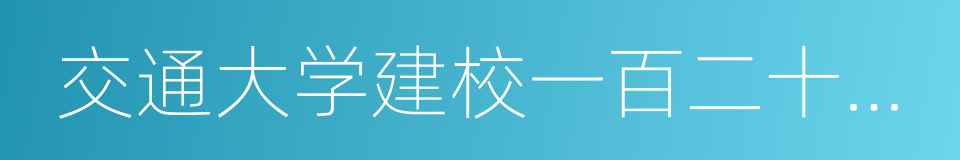 交通大学建校一百二十…